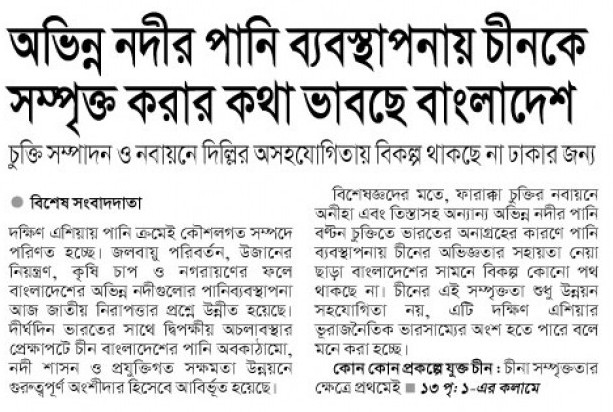 অভিন্ন নদীর পানি ব্যবস্থাপনায় চীনকে সম্পৃক্ত করার কথা ভাবছে বাংলাদেশ

চুক্তি সম্পাদন ও নবায়নে দিল্লির অসহযোগিতায় বিকল্প থাকছে না ঢাকার জন্য

বিশেষ সংবাদদাতা

দক্ষিণ এশিয়ায় পানি ক্রমেই কৌশলগত সম্পদে পরিণত হচ্ছে। জলবায়ু পরিবর্তন, উজানের নিয়ন্ত্রণ, কৃষি চাপ ও নগরায়ণের ফলে বাংলাদেশের অভিন্ন নদীগুলোর পানিব্যবস্থাপনা আজ জাতীয় নিরাপত্তার প্রশ্নে উন্নীত হয়েছে। দীর্ঘদিন ভারতের সাথে দ্বিপক্ষীয় অচলাবস্থার প্রেক্ষাপটে চীন বাংলাদেশের পানি অবকাঠামো, নদী শাসন ও প্রযুক্তিগত সক্ষমতা উন্নয়নে গুরুত্বপূর্ণ অংশীদার হিসেবে আবির্ভূত হয়েছে।

বিশেষজ্ঞদের মতে, ফারাক্কা চুক্তির নবায়নে অনীহা এবং তিস্তাসহ অন্যান্য অভিন্ন নদীর পানি বণ্টন চুক্তিতে ভারতের অনাগ্রহের কারণে পানি ব্যবস্থাপনায় চীনের অভিজ্ঞতার সহায়তা নেয়া ছাড়া বাংলাদেশের সামনে বিকল্প কোনো পথ থাকছে না। চীনের এই সম্পৃক্ততা শুধু উন্নয়ন সহযোগিতা নয়, এটি দক্ষিণ এশিয়ার ভূরাজনৈতিক ভারসাম্যের অংশ হতে পারে বলে মনে করা হচ্ছে।

কোন কোন প্রকল্পে যুক্ত চীন : চীনা সম্পৃক্ততার ক্ষেত্রে প্রথমেই ■ ১৩ পৃ: ১-এর কলামে